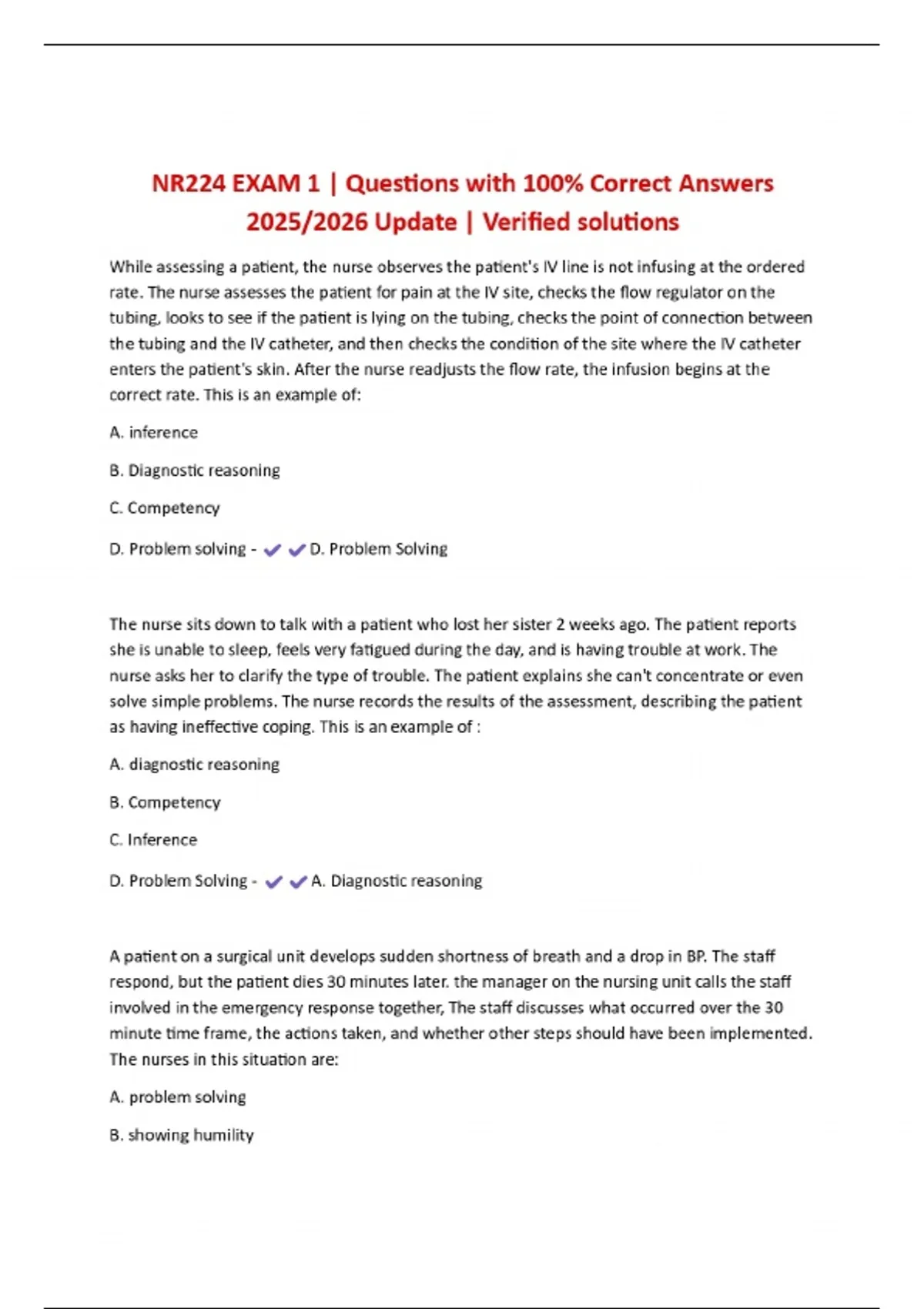 NR224 EXAM 1 | Questions with 100% Correct Answers 2025/2026 Update | Verified solutions

While assessing a patient, the nurse observes the patient's IV line is not infusing at the ordered rate. The nurse assesses the patient for pain at the IV site, checks the flow regulator on the tubing, looks to see if the patient is lying on the tubing, checks the point of connection between the tubing and the IV catheter, and then checks the condition of the site where the IV catheter enters the patient's skin. After the nurse readjusts the flow rate, the infusion begins at the correct rate. This is an example of:

A. inference

B. Diagnostic reasoning

C. Competency

D. Problem solving - ✔✔D. Problem Solving

The nurse sits down to talk with a patient who lost her sister 2 weeks ago. The patient reports she is unable to sleep, feels very fatigued during the day, and is having trouble at work. The nurse asks her to clarify the type of trouble. The patient explains she can't concentrate or even solve simple problems. The nurse records the results of the assessment, describing the patient as having ineffective coping. This is an example of :

A. diagnostic reasoning

B. Competency

C. Inference

D. Problem Solving - ✔✔A. Diagnostic reasoning

A patient on a surgical unit develops sudden shortness of breath and a drop in BP. The staff respond, but the patient dies 30 minutes later. the manager on the nursing unit calls the staff involved in the emergency response together, The staff discusses what occurred over the 30 minute time frame, the actions taken, and whether other steps should have been implemented. The nurses in this situation are:

A. problem solving

B. showing humility